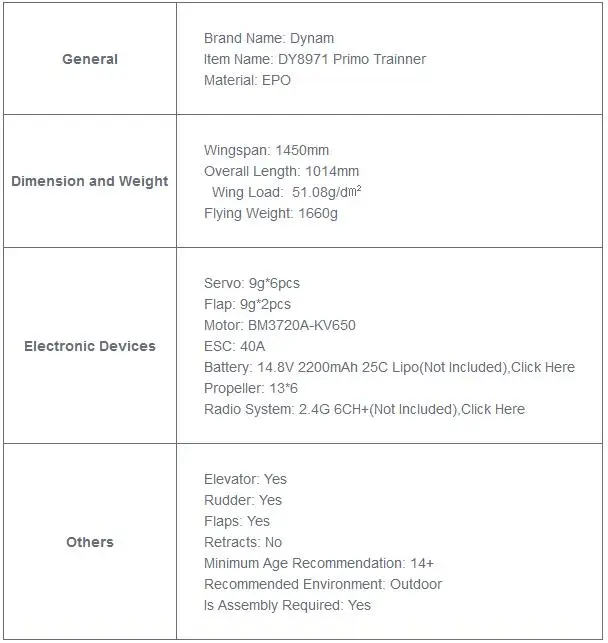 | | |
|---|---|
| **General** | Brand Name: Dynam<br>Item Name: DY8971 Primo Trainner<br>Material: EPO |
| **Dimension and Weight** | Wingspan: 1450mm<br>Overall Length: 1014mm<br>Wing Load: 51.08g/dm²<br>Flying Weight: 1660g |
| **Electronic Devices** | Servo: 9g*6pcs<br>Flap: 9g*2pcs<br>Motor: BM3720A-KV650<br>ESC: 40A<br>Battery: 14.8V 2200mAh 25C Lipo(Not Included),Click Here<br>Propeller: 13*6<br>Radio System: 2.4G 6CH+(Not Included),Click Here |
| **Others** | Elevator: Yes<br>Rudder: Yes<br>Flaps: Yes<br>Retracts: No<br>Minimum Age Recommendation: 14+<br>Recommended Environment: Outdoor<br>Is Assembly Required: Yes |